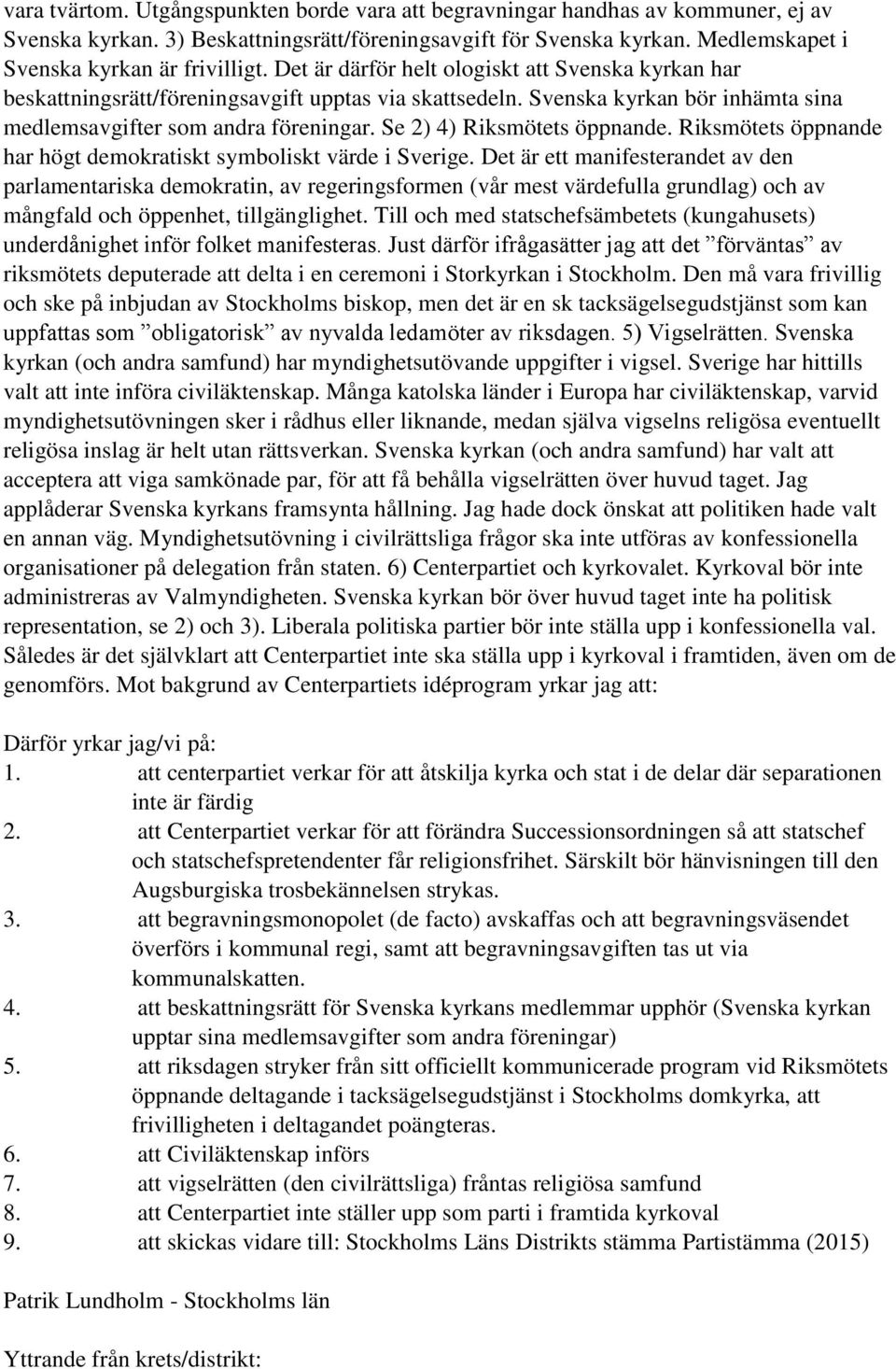 vara tvärtom. Utgångspunkten borde vara att begravningar handhas av kommuner, ej av Svenska kyrkan. 3) Beskattningsrätt/föreningsavgift för Svenska kyrkan. Medlemskapet i Svenska kyrkan är frivilligt. Det är därför helt ologiskt att Svenska kyrkan har beskattningsrätt/föreningsavgift upptas via skattsedeln. Svenska kyrkan bör inhämta sina medlemsavgifter som andra föreningar. Se 2) 4) Riksmötets öppnande. Riksmötets öppnande har högt demokratiskt symboliskt värde i Sverige. Det är ett manifesterandet av den parlamentariska demokratin, av regeringsformen (vår mest värdefulla grundlag) och av mångfald och öppenhet, tillgänglighet. Till och med statschefsämbetets (kungahusets) underdånighet inför folket manifesteras. Just därför ifrågasätter jag att det ”förväntas” av riksmötets deputerade att delta i en ceremoni i Storkyrkan i Stockholm. Den må vara frivillig och ske på inbjudan av Stockholms biskop, men det är en sk tacksägelsegudstjänst som kan uppfattas som ”obligatorisk” av nyvalda ledamöter av riksdagen. 5) Vigselrätten. Svenska kyrkan (och andra samfund) har myndighetsutövande uppgifter i vigsel. Sverige har hittills valt att inte införa civiläktenskap. Många katolska länder i Europa har civiläktenskap, varvid myndighetsutövningen sker i rådhus eller liknande, medan själva vigselns religösa eventuellt religösa inslag är helt utan rättsverkan. Svenska kyrkan (och andra samfund) har valt att acceptera att viga samkönade par, för att få behålla vigselrätten över huvud taget. Jag applåderar Svenska kyrkans framsynta hållning. Jag hade dock önskat att politiken hade valt en annan väg. Myndighetsutövning i civilrättsliga frågor ska inte utföras av konfessionella organisationer på delegation från staten. 6) Centerpartiet och kyrkovalet. Kyrkoval bör inte administreras av Valmyndigheten. Svenska kyrkan bör över huvud taget inte ha politisk representation, se 2) och 3). Liberala politiska partier bör inte ställa upp i konfessionella val. Således är det självklart att Centerpartiet inte ska ställa upp i kyrkoval i framtiden, även om de genomförs. Mot bakgrund av Centerpartiets idéprogram yrkar jag att:

Därför yrkar jag/vi på:
1. att centerpartiet verkar för att åtskilja kyrka och stat i de delar där separationen inte är färdig
2. att Centerpartiet verkar för att förändra Successionsordningen så att statschef och statschefspretendenter får religionsfrihet. Särskilt bör hänvisningen till den Augsburgiska trosbekännelsen strykas.
3. att begravningsmonopolet (de facto) avskaffas och att begravningsväsendet överförs i kommunal regi, samt att begravningsavgiften tas ut via kommunalskatten.
4. att beskattningsrätt för Svenska kyrkans medlemmar upphör (Svenska kyrkan upptar sina medlemsavgifter som andra föreningar)
5. att riksdagen stryker från sitt officiellt kommunicerade program vid Riksmötets öppnande deltagande i tacksägelsegudstjänst i Stockholms domkyrka, att frivilligheten i deltagandet poängteras.
6. att Civiläktenskap införs
7. att vigselrätten (den civilrättsliga) fråntas religiösa samfund
8. att Centerpartiet inte ställer upp som parti i framtida kyrkoval
9. att skickas vidare till: Stockholms Läns Distrikts stämma Partistämma (2015)

Patrik Lundholm - Stockholms län

Yttrande från krets/distrikt: